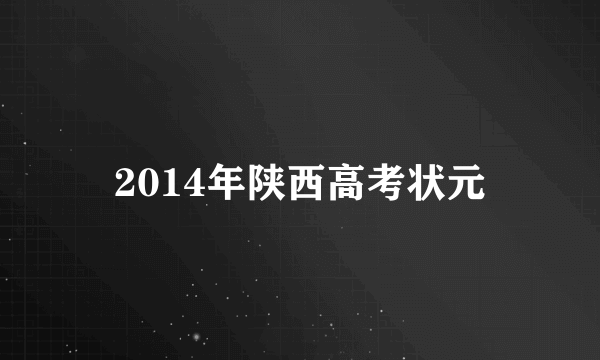 2014年陕西高考状元